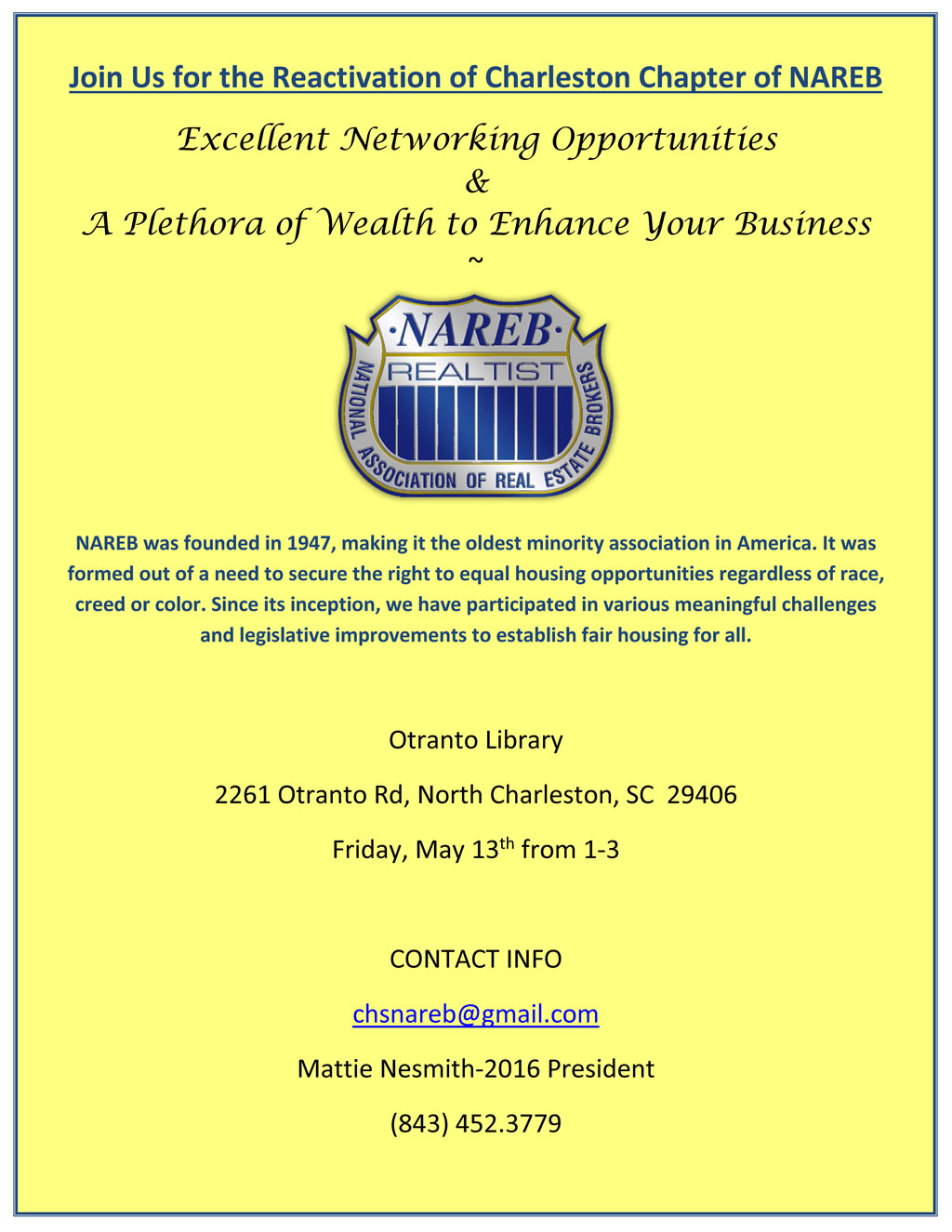 Join Us for the Reactivation of Charleston Chapter of NAREB

Excellent Networking Opportunities
&
A Plethora of Wealth to Enhance Your Business
~

·NAREB·
REALTIST
NATIONAL ASSOCIATION OF REAL ESTATE BROKERS

NAREB was founded in 1947, making it the oldest minority association in America. It was formed out of a need to secure the right to equal housing opportunities regardless of race, creed or color. Since its inception, we have participated in various meaningful challenges and legislative improvements to establish fair housing for all.

Otranto Library

2261 Otranto Rd, North Charleston, SC 29406

Friday, May 13th from 1-3

CONTACT INFO

chsnareb@gmail.com

Mattie Nesmith-2016 President

(843) 452.3779